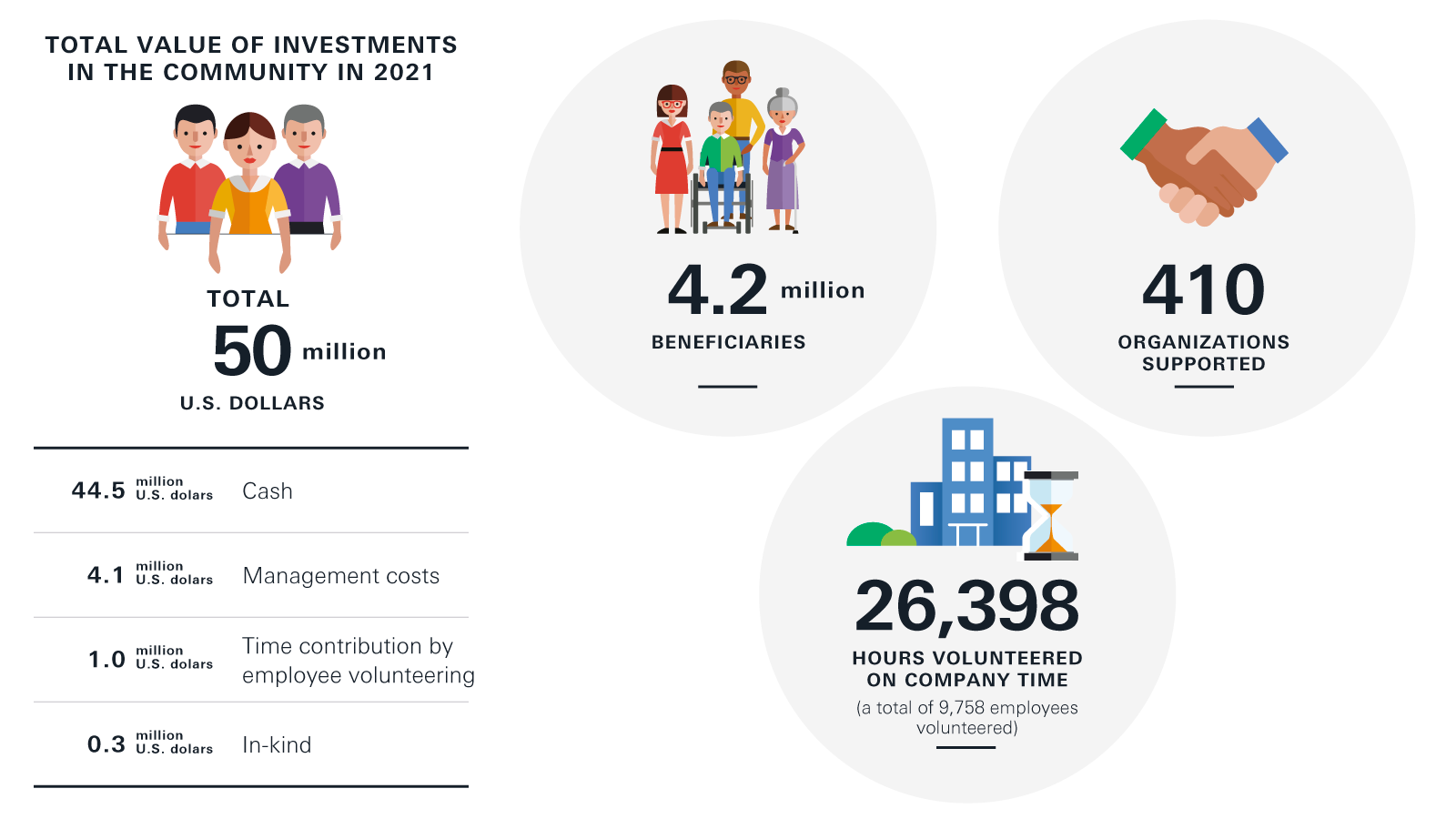 TOTAL VALUE OF INVESTMENTS IN THE COMMUNITY IN 2021

TOTAL
50 million
U.S. DOLLARS

| | |
|---|---|
| 44.5 million U.S. dolars | Cash |
| 4.1 million U.S. dolars | Management costs |
| 1.0 million U.S. dolars | Time contribution by employee volunteering |
| 0.3 million U.S. dolars | In-kind |

4.2 million
BENEFICIARIES

410
ORGANIZATIONS SUPPORTED

26,398
HOURS VOLUNTEERED ON COMPANY TIME
(a total of 9,758 employees volunteered)